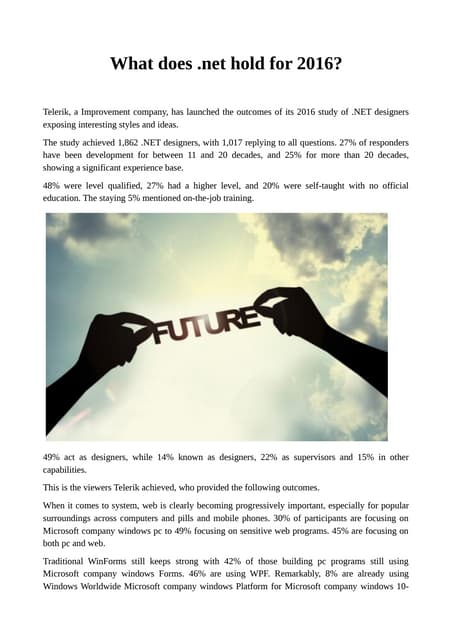 What does .net hold for 2016?

Telerik, a Improvement company, has launched the outcomes of its 2016 study of .NET designers exposing interesting styles and ideas.

The study achieved 1,862 .NET designers, with 1,017 replying to all questions. 27% of responders have been development for between 11 and 20 decades, and 25% for more than 20 decades, showing a significant experience base.

48% were level qualified, 27% had a higher level, and 20% were self-taught with no official education. The staying 5% mentioned on-the-job training.

FUTURE

49% act as designers, while 14% known as designers, 22% as supervisors and 15% in other capabilities.

This is the viewers Telerik achieved, who provided the following outcomes.

When it comes to system, web is clearly becoming progressively important, especially for popular surroundings across computers and pills and mobile phones. 30% of participants are focusing on Microsoft company windows pc to 49% focusing on sensitive web programs. 45% are focusing on both pc and web.

Traditional WinForms still keeps strong with 42% of those building pc programs still using Microsoft company windows Forms. 46% are using WPF. Remarkably, 8% are already using Windows Worldwide Microsoft company windows Platform for Microsoft company windows 10-